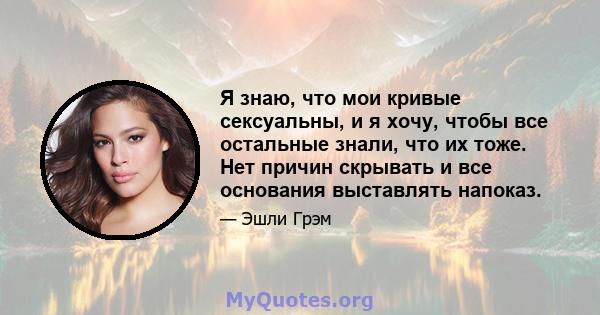 Я знаю, что мои кривые сексуальны, и я хочу, чтобы все остальные знали, что их тоже. Нет причин скрывать и все основания выставлять напоказ.

— Эшли Грэм

MyQuotes.org